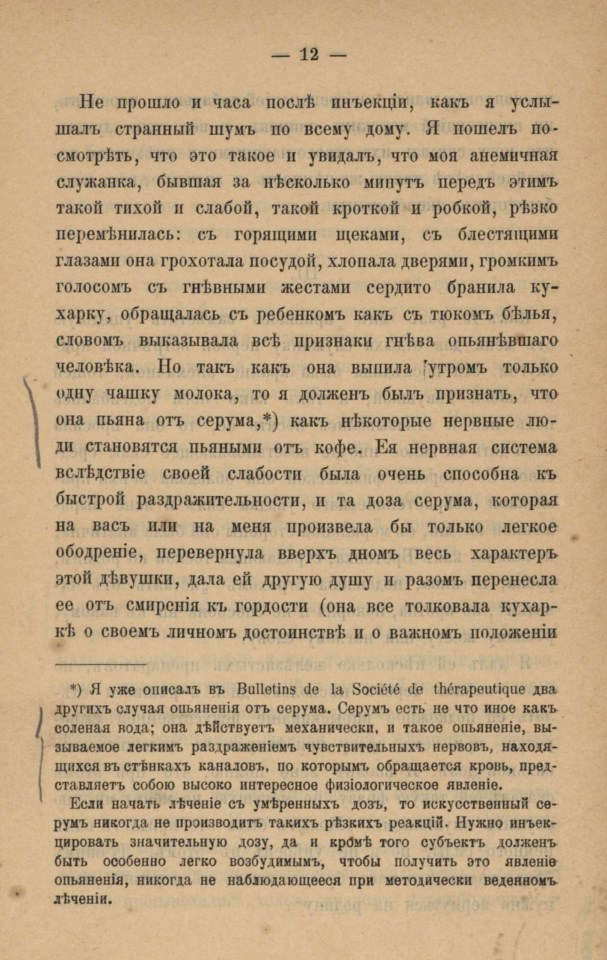 — 12 —

Не прошло и часа послѣ инъекціи, какъ я услышалъ странный шумъ по всему дому. Я пошелъ посмотрѣть, что это такое и увидалъ, что моя анемичная служанка, бывшая за нѣсколько минутъ передъ этимъ такой тихой и слабой, такой кроткой и робкой, рѣзко перемѣнилась: съ горящими щеками, съ блестящими глазами она грохотала посудой, хлопала дверями, громкимъ голосомъ съ гнѣвными жестами сердито бранила кухарку, обращалась съ ребенкомъ какъ съ тюкомъ бѣлья, словомъ выказывала всѣ признаки гнѣва опьянѣвшаго человѣка. Но такъ какъ она выпила утромъ только одну чашку молока, то я долженъ былъ признать, что она пьяна отъ серума,*) какъ нѣкоторые нервные люди становятся пьяными отъ кофе. Ея нервная система вслѣдствіе своей слабости была очень способна къ быстрой раздражительности, и та доза серума, которая на васъ или на меня произвела бы только легкое ободреніе, перевернула вверхъ дномъ весь характеръ этой дѣвушки, дала ей другую душу и разомъ перенесла ее отъ смиренія къ гордости (она все толковала кухаркѣ о своемъ личномъ достоинствѣ и о важномъ положеніи

*) Я уже описалъ въ Bulletins de la Société de thérapeutique два другихъ случая опьяненія отъ серума. Серумъ есть не что иное какъ соленая вода; она дѣйствуетъ механически, и такое опьяненіе, вызываемое легкимъ раздраженіемъ чувствительныхъ нервовъ, находящихся въ стѣнкахъ каналовъ, по которымъ обращается кровь, представляетъ собою высоко интересное физіологическое явленіе.

Если начать лѣченіе съ умѣренныхъ дозъ, то искусственный серумъ никогда не производитъ такихъ рѣзкихъ реакцій. Нужно инъекцировать значительную дозу, да и кромѣ того субъектъ долженъ быть особенно легко возбудимымъ, чтобы получить это явленіе опьяненія, никогда не наблюдающееся при методически веденномъ лѣченіи.